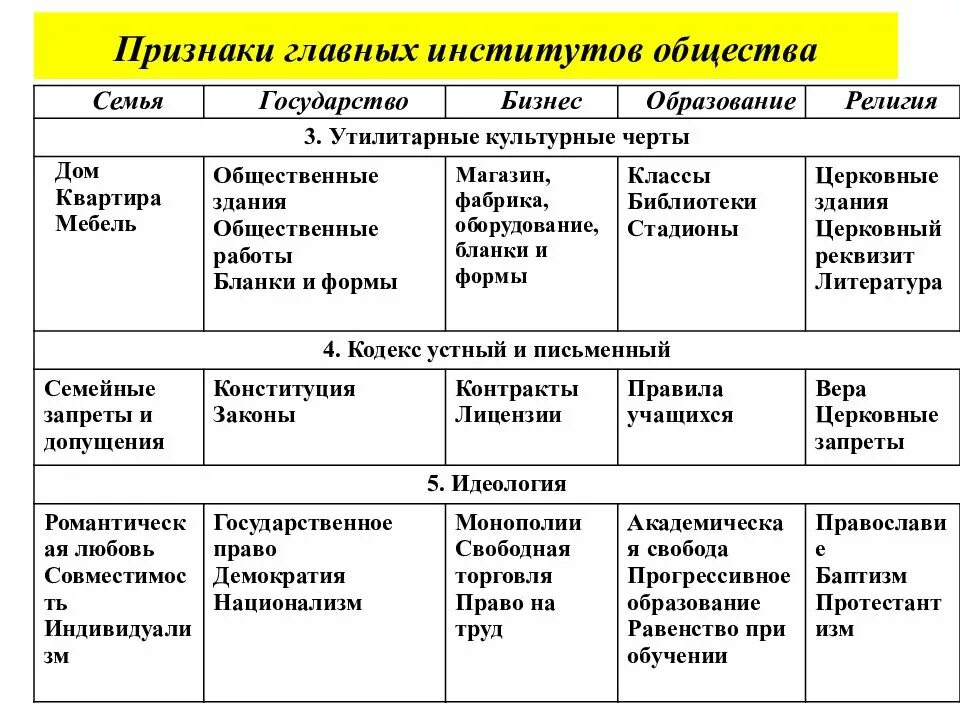 Признаки главных институтов общества

| Семья | Государство | Бизнес | Образование | Религия |
|---|---|---|---|---|
| 3. Утилитарные культурные черты | | | | |
| Дом Квартира Мебель | Общественные здания Общественные работы Бланки и формы | Магазин, фабрика, оборудование, бланки и формы | Классы Библиотеки Стадионы | Церковные здания Церковный реквизит Литература |
| 4. Кодекс устный и письменный | | | | |
| Семейные запреты и допущения | Конституция Законы | Контракты Лицензии | Правила учащихся | Вера Церковные запреты |
| 5. Идеология | | | | |
| Романтическая любовь Совместимость Индивидуализм | Государственное право Демократия Национализм | Монополии Свободная торговля Право на труд | Академическая свобода Прогрессивное образование Равенство при обучении | Православие Баптизм Протестантизм |